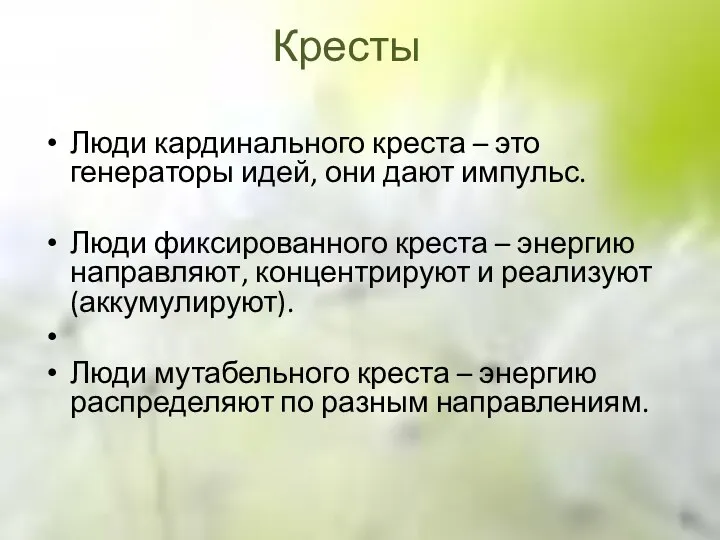 Кресты

• Люди кардинального креста – это генераторы идей, они дают импульс.

• Люди фиксированного креста – энергию направляют, концентрируют и реализуют (аккумулируют).

•

• Люди мутабельного креста – энергию распределяют по разным направлениям.